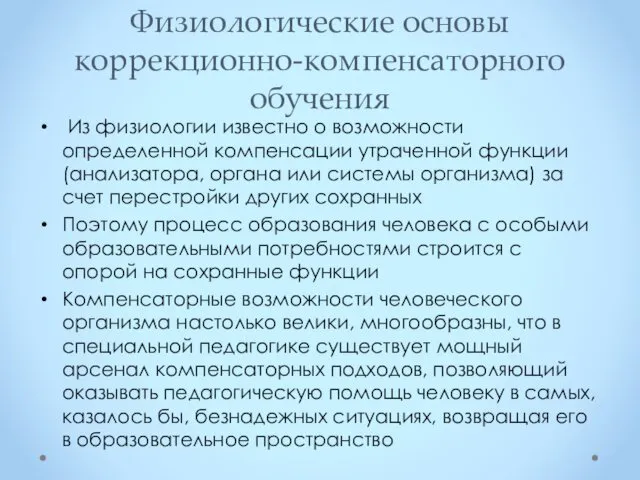 Физиологические основы коррекционно-компенсаторного обучения

• Из физиологии известно о возможности определенной компенсации утраченной функции (анализатора, органа или системы организма) за счет перестройки других сохранных

• Поэтому процесс образования человека с особыми образовательными потребностями строится с опорой на сохранные функции

• Компенсаторные возможности человеческого организма настолько велики, многообразны, что в специальной педагогике существует мощный арсенал компенсаторных подходов, позволяющий оказывать педагогическую помощь человеку в самых, казалось бы, безнадежных ситуациях, возвращая его в образовательное пространство